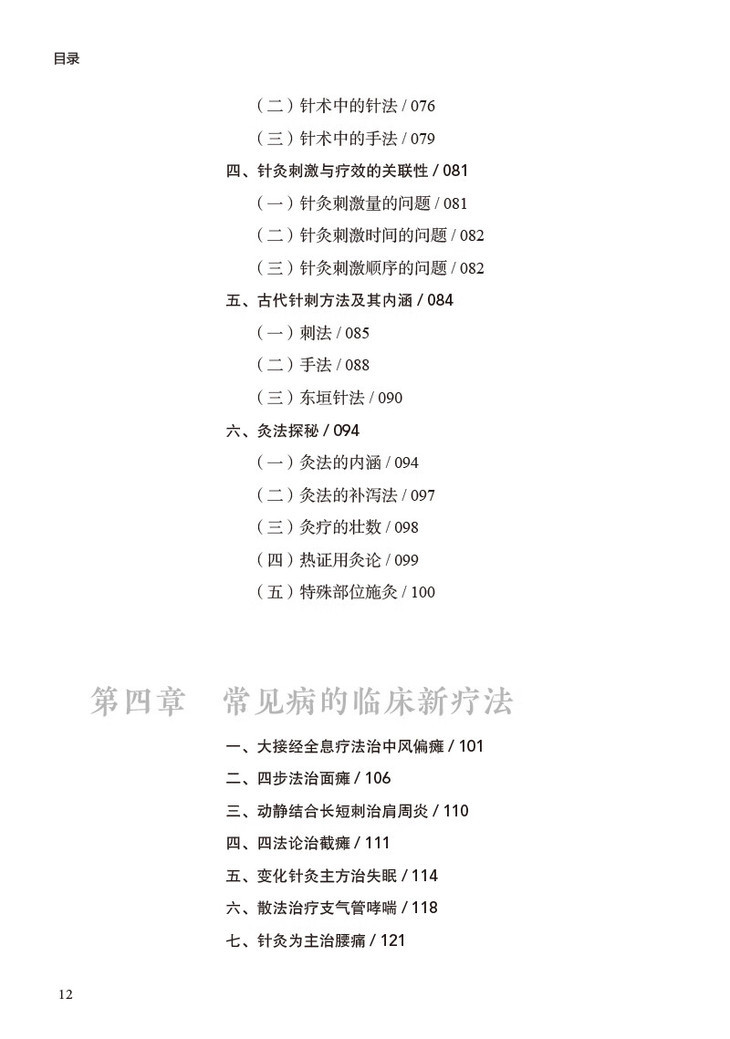 目录

（二）针术中的针法 / 076

（三）针术中的手法 / 079

四、针灸刺激与疗效的关联性 / 081

（一）针灸刺激量的问题 / 081

（二）针灸刺激时间的问题 / 082

（三）针灸刺激顺序的问题 / 082

五、古代针刺方法及其内涵 / 084

（一）刺法 / 085

（二）手法 / 088

（三）东垣针法 / 090

六、灸法探秘 / 094

（一）灸法的内涵 / 094

（二）灸法的补泻法 / 097

（三）灸疗的壮数 / 098

（四）热证用灸论 / 099

（五）特殊部位施灸 / 100

第四章　常见病的临床新疗法

一、大接经全息疗法治中风偏瘫 / 101

二、四步法治面瘫 / 106

三、动静结合长短刺治肩周炎 / 110

四、四法论治截瘫 / 111

五、变化针灸主方治失眠 / 114

六、散法治疗支气管哮喘 / 118

七、针灸为主治腰痛 / 121

12